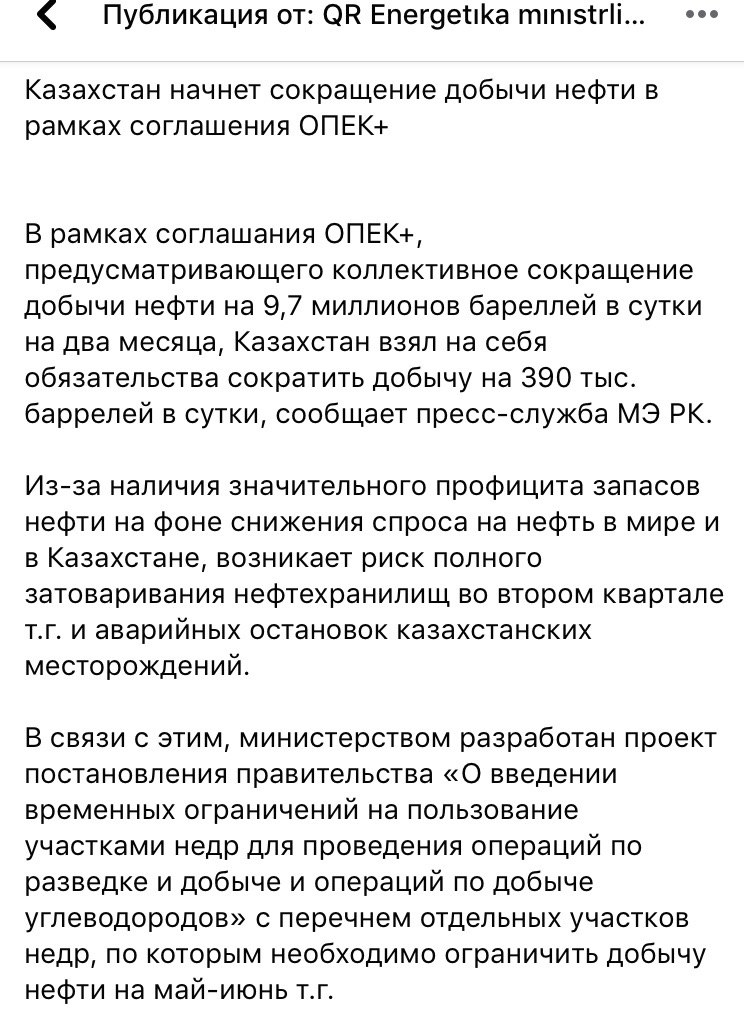 Публикация от: QR Energetıka mınıstrli...

Казахстан начнет сокращение добычи нефти в рамках соглашения ОПЕК+

В рамках соглашания ОПЕК+, предусматривающего коллективное сокращение добычи нефти на 9,7 миллионов бареллей в сутки на два месяца, Казахстан взял на себя обязательства сократить добычу на 390 тыс. баррелей в сутки, сообщает пресс-служба МЭ РК.

Из-за наличия значительного профицита запасов нефти на фоне снижения спроса на нефть в мире и в Казахстане, возникает риск полного затоваривания нефтехранилищ во втором квартале т.г. и аварийных остановок казахстанских месторождений.

В связи с этим, министерством разработан проект постановления правительства «О введении временных ограничений на пользование участками недр для проведения операций по разведке и добыче и операций по добыче углеводородов» с перечнем отдельных участков недр, по которым необходимо ограничить добычу нефти на май-июнь т.г.